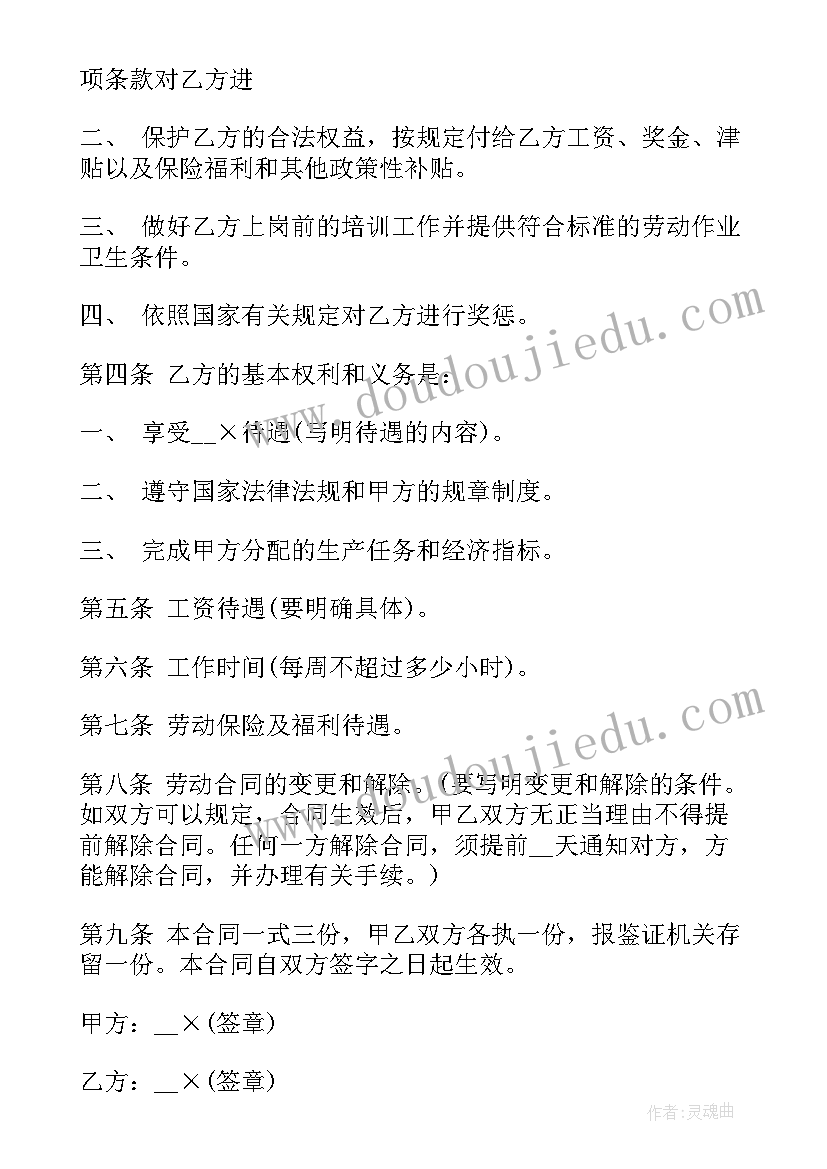 项条款对乙方进

二、 保护乙方的合法权益，按规定付给乙方工资、奖金、津贴以及保险福利和其他政策性补贴。

三、 做好乙方上岗前的培训工作并提供符合标准的劳动作业卫生条件。

四、 依照国家有关规定对乙方进行奖惩。

第四条 乙方的基本权利和义务是：

一、 享受__×待遇(写明待遇的内容)。

二、 遵守国家法律法规和甲方的规章制度。

三、 完成甲方分配的生产任务和经济指标。

第五条 工资待遇(要明确具体)。

第六条 工作时间(每周不超过多少小时)。

第七条 劳动保险及福利待遇。

第八条 劳动合同的变更和解除。(要写明变更和解除的条件。如双方可以规定，合同生效后，甲乙双方无正当理由不得提前解除合同。任何一方解除合同，须提前__天通知对方，方能解除合同，并办理有关手续。)

第九条 本合同一式三份，甲乙双方各执一份，报鉴证机关存留一份。本合同自双方签字之日起生效。

甲方：__×(签章)

乙方：__×(签章)

www.doudoujiedu.com

www.doudoujiedu.com

作者：灵魂曲